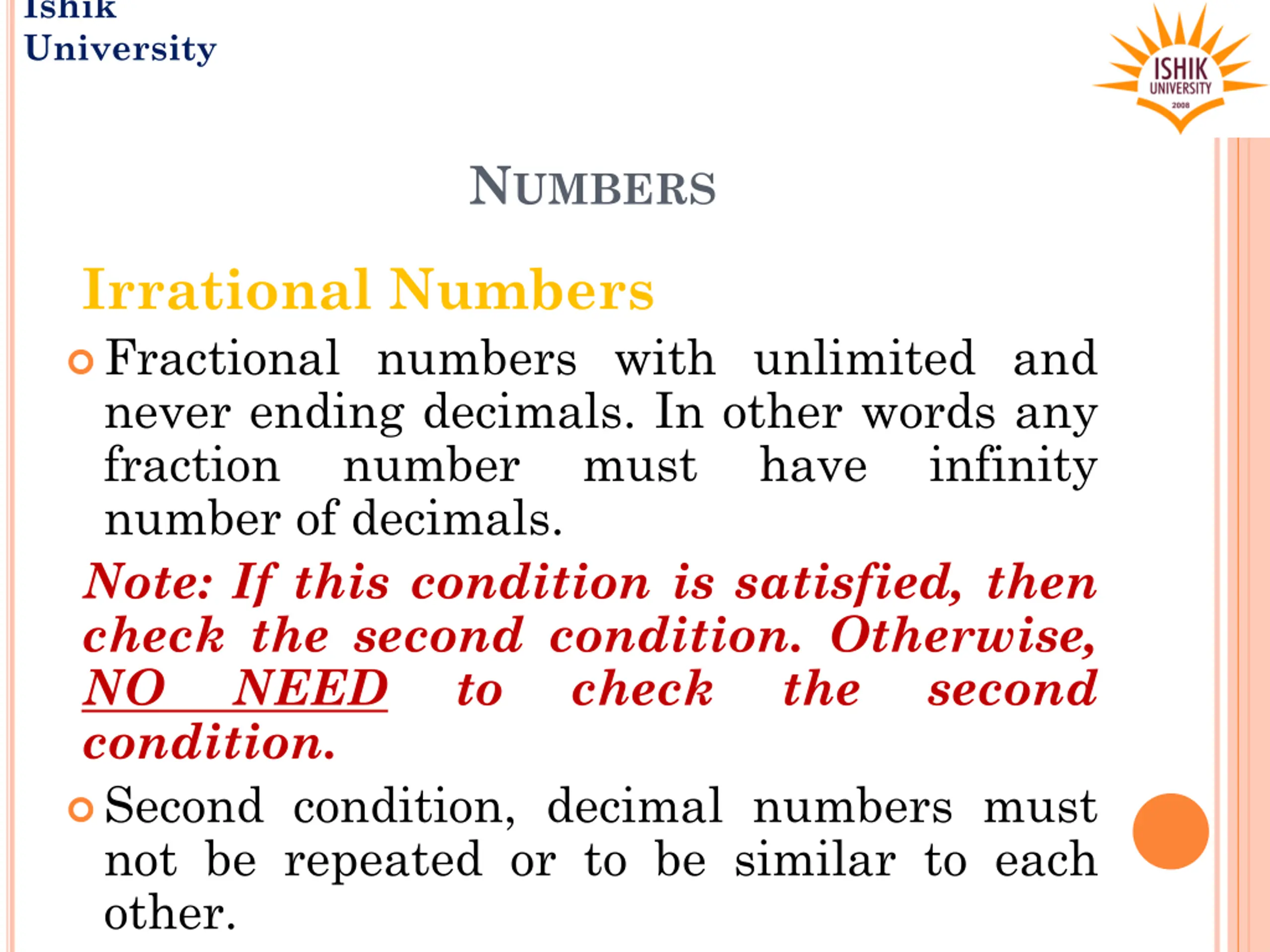 Ishik
University

ISHIK
UNIVERSITY
2008

NUMBERS

Irrational Numbers

Fractional numbers with unlimited and never ending decimals. In other words any fraction number must have infinity number of decimals.

Note: If this condition is satisfied, then check the second condition. Otherwise, NO NEED to check the second condition.

Second condition, decimal numbers must not be repeated or to be similar to each other.